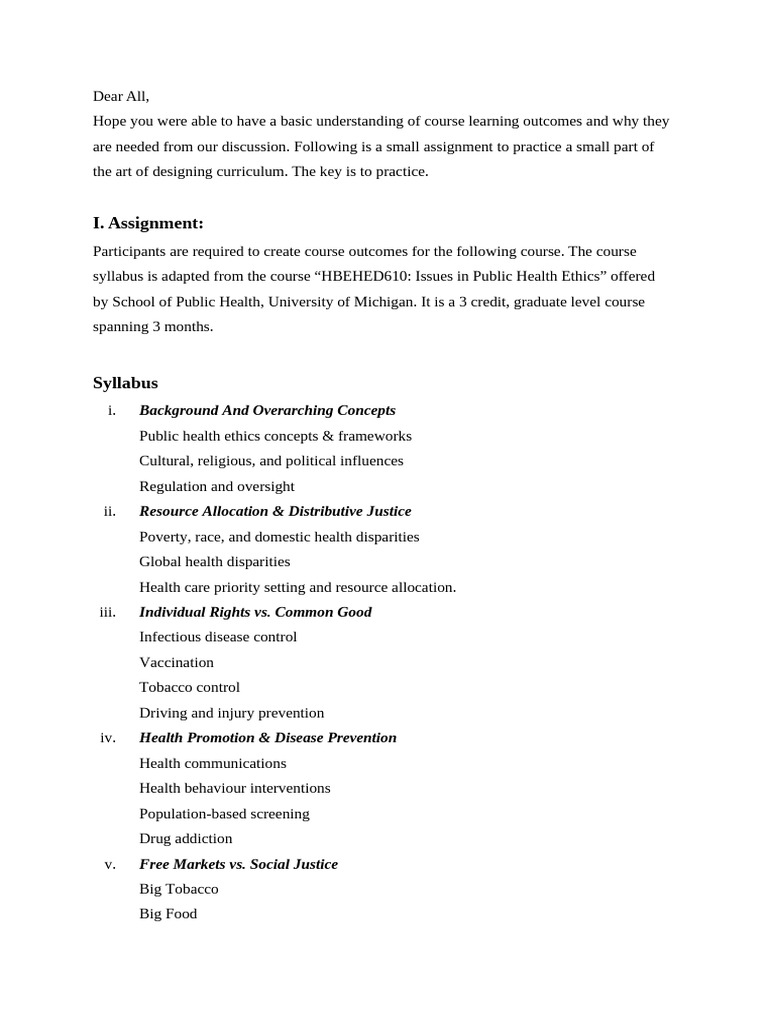 Dear All,
Hope you were able to have a basic understanding of course learning outcomes and why they are needed from our discussion. Following is a small assignment to practice a small part of the art of designing curriculum. The key is to practice.

I. Assignment:

Participants are required to create course outcomes for the following course. The course syllabus is adapted from the course “HBEHED610: Issues in Public Health Ethics” offered by School of Public Health, University of Michigan. It is a 3 credit, graduate level course spanning 3 months.

Syllabus

i. Background And Overarching Concepts
Public health ethics concepts & frameworks
Cultural, religious, and political influences
Regulation and oversight

ii. Resource Allocation & Distributive Justice
Poverty, race, and domestic health disparities
Global health disparities
Health care priority setting and resource allocation.

iii. Individual Rights vs. Common Good
Infectious disease control
Vaccination
Tobacco control
Driving and injury prevention

iv. Health Promotion & Disease Prevention
Health communications
Health behaviour interventions
Population-based screening
Drug addiction

v. Free Markets vs. Social Justice
Big Tobacco
Big Food